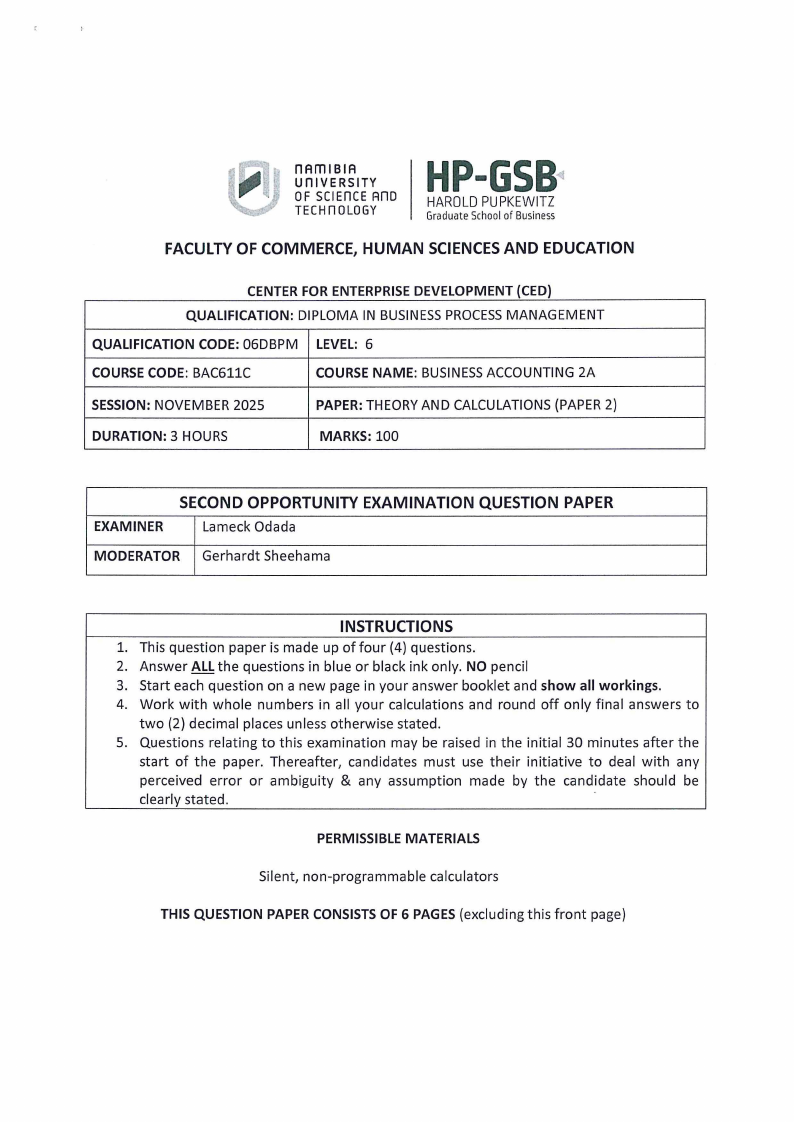 NAMIBIA UNIVERSITY OF SCIENCE AND TECHNOLOGY

HP-GSB
HAROLD PUPKEWITZ
Graduate School of Business

FACULTY OF COMMERCE, HUMAN SCIENCES AND EDUCATION

CENTER FOR ENTERPRISE DEVELOPMENT (CED)

| QUALIFICATION: DIPLOMA IN BUSINESS PROCESS MANAGEMENT | |
|---|---|
| QUALIFICATION CODE: 06DBPM | LEVEL: 6 |
| COURSE CODE: BAC611C | COURSE NAME: BUSINESS ACCOUNTING 2A |
| SESSION: NOVEMBER 2025 | PAPER: THEORY AND CALCULATIONS (PAPER 2) |
| DURATION: 3 HOURS | MARKS: 100 |

| SECOND OPPORTUNITY EXAMINATION QUESTION PAPER | |
|---|---|
| EXAMINER | Lameck Odada |
| MODERATOR | Gerhardt Sheehama |

INSTRUCTIONS
1. This question paper is made up of four (4) questions.
2. Answer ALL the questions in blue or black ink only. NO pencil
3. Start each question on a new page in your answer booklet and show all workings.
4. Work with whole numbers in all your calculations and round off only final answers to two (2) decimal places unless otherwise stated.
5. Questions relating to this examination may be raised in the initial 30 minutes after the start of the paper. Thereafter, candidates must use their initiative to deal with any perceived error or ambiguity & any assumption made by the candidate should be clearly stated.

PERMISSIBLE MATERIALS

Silent, non-programmable calculators

THIS QUESTION PAPER CONSISTS OF 6 PAGES (excluding this front page)